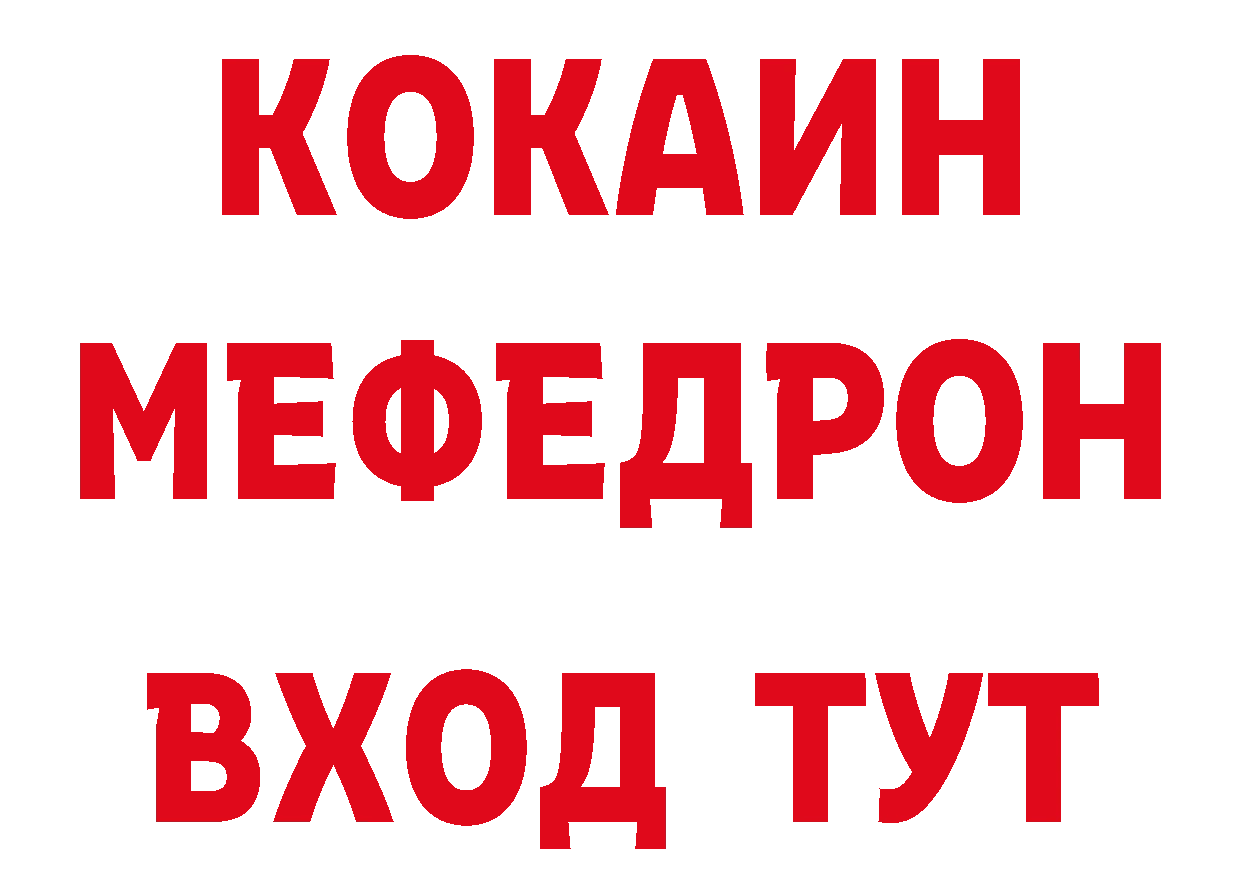 КОКАИН
МЕФЕДРОН
ВХОД ТУТ